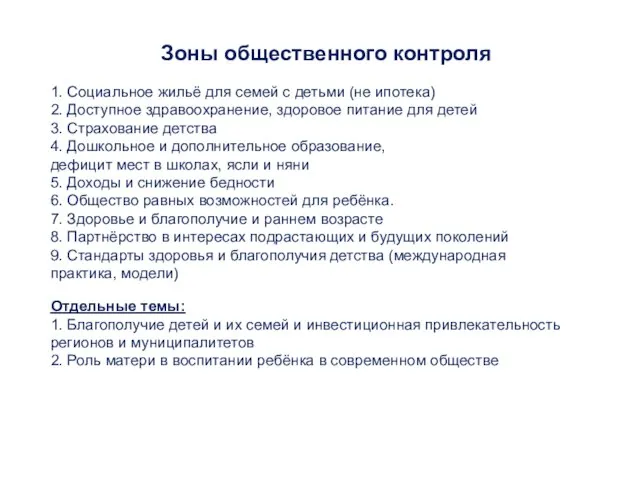 Зоны общественного контроля

1. Социальное жильё для семей с детьми (не ипотека)
2. Доступное здравоохранение, здоровое питание для детей
3. Страхование детства
4. Дошкольное и дополнительное образование, дефицит мест в школах, ясли и няни
5. Доходы и снижение бедности
6. Общество равных возможностей для ребёнка.
7. Здоровье и благополучие и раннем возрасте
8. Партнёрство в интересах подрастающих и будущих поколений
9. Стандарты здоровья и благополучия детства (международная практика, модели)

Отдельные темы:
1. Благополучие детей и их семей и инвестиционная привлекательность регионов и муниципалитетов
2. Роль матери в воспитании ребёнка в современном обществе